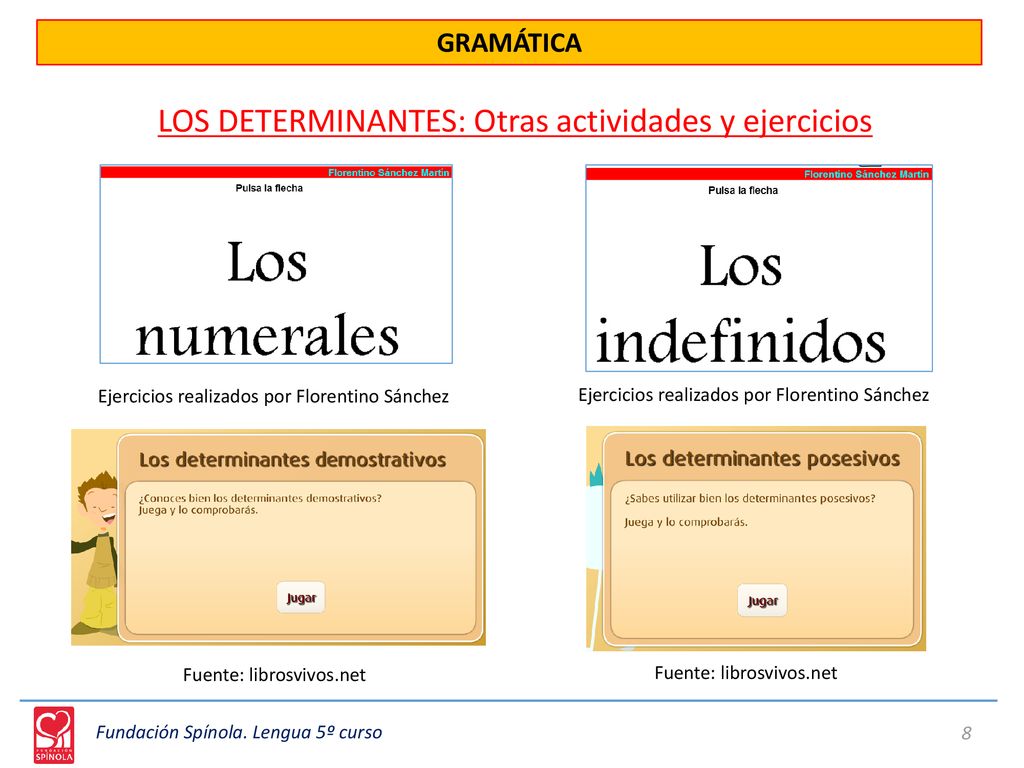 GRAMÁTICA

LOS DETERMINANTES: Otras actividades y ejercicios

Florentino Sánchez Martín
Pulsa la flecha
Los numerales

Ejercicios realizados por Florentino Sánchez

Florentino Sánchez Martín
Pulsa la flecha
Los indefinidos

Ejercicios realizados por Florentino Sánchez

Los determinantes demostrativos
¿Conoces bien los determinantes demostrativos? Juega y lo comprobarás.
Jugar

Fuente: librosvivos.net

Los determinantes posesivos
¿Sabes utilizar bien los determinantes posesivos?
Juega y lo comprobarás.
Jugar

Fuente: librosvivos.net

FUNDACIÓN SPÍNOLA
Fundación Spínola. Lengua 5º curso
8